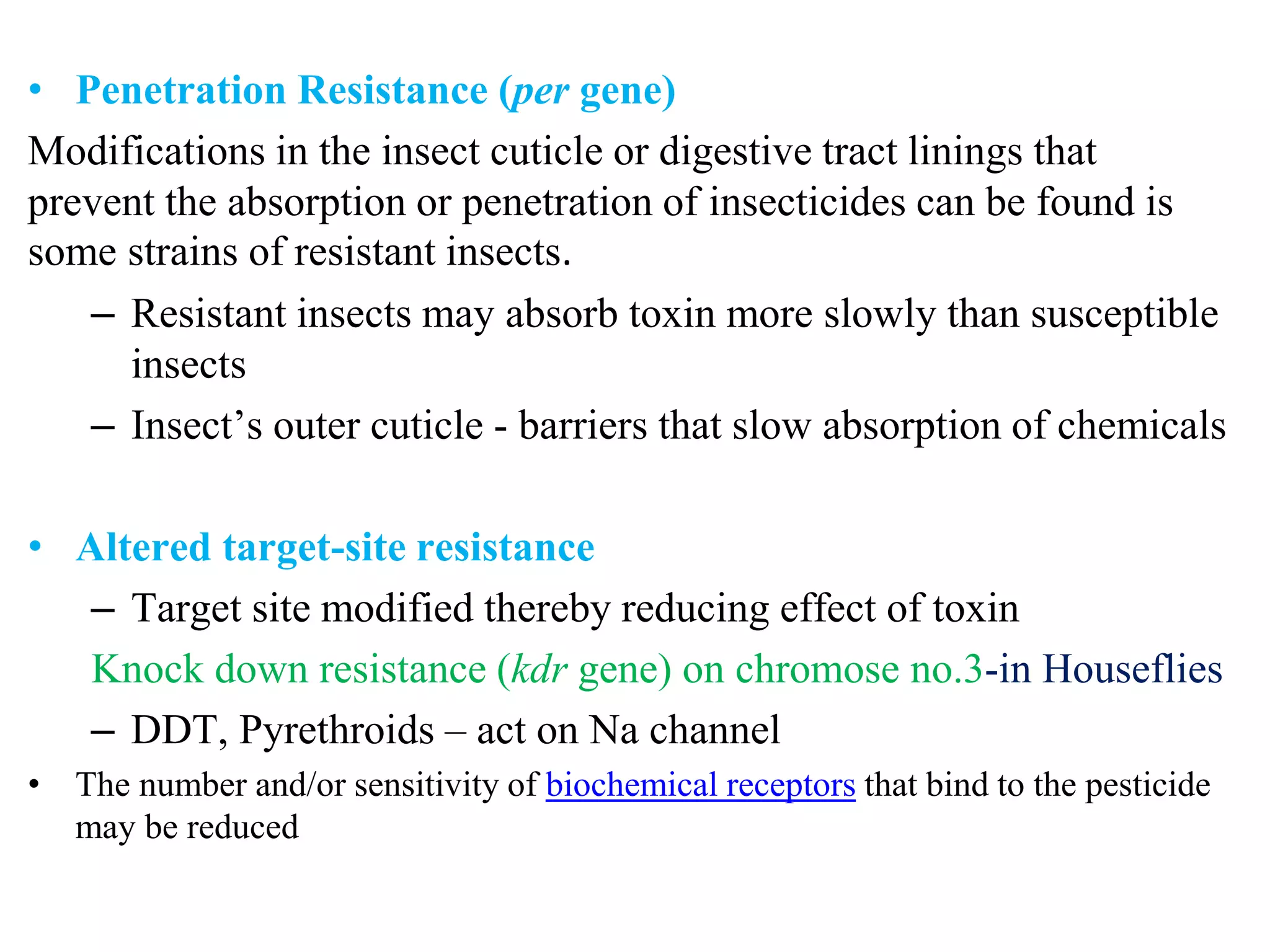 • Penetration Resistance (per gene)

Modifications in the insect cuticle or digestive tract linings that prevent the absorption or penetration of insecticides can be found is some strains of resistant insects.

– Resistant insects may absorb toxin more slowly than susceptible insects

– Insect’s outer cuticle - barriers that slow absorption of chemicals

• Altered target-site resistance

– Target site modified thereby reducing effect of toxin

Knock down resistance (kdr gene) on chromose no.3-in Houseflies

– DDT, Pyrethroids – act on Na channel

• The number and/or sensitivity of biochemical receptors that bind to the pesticide may be reduced